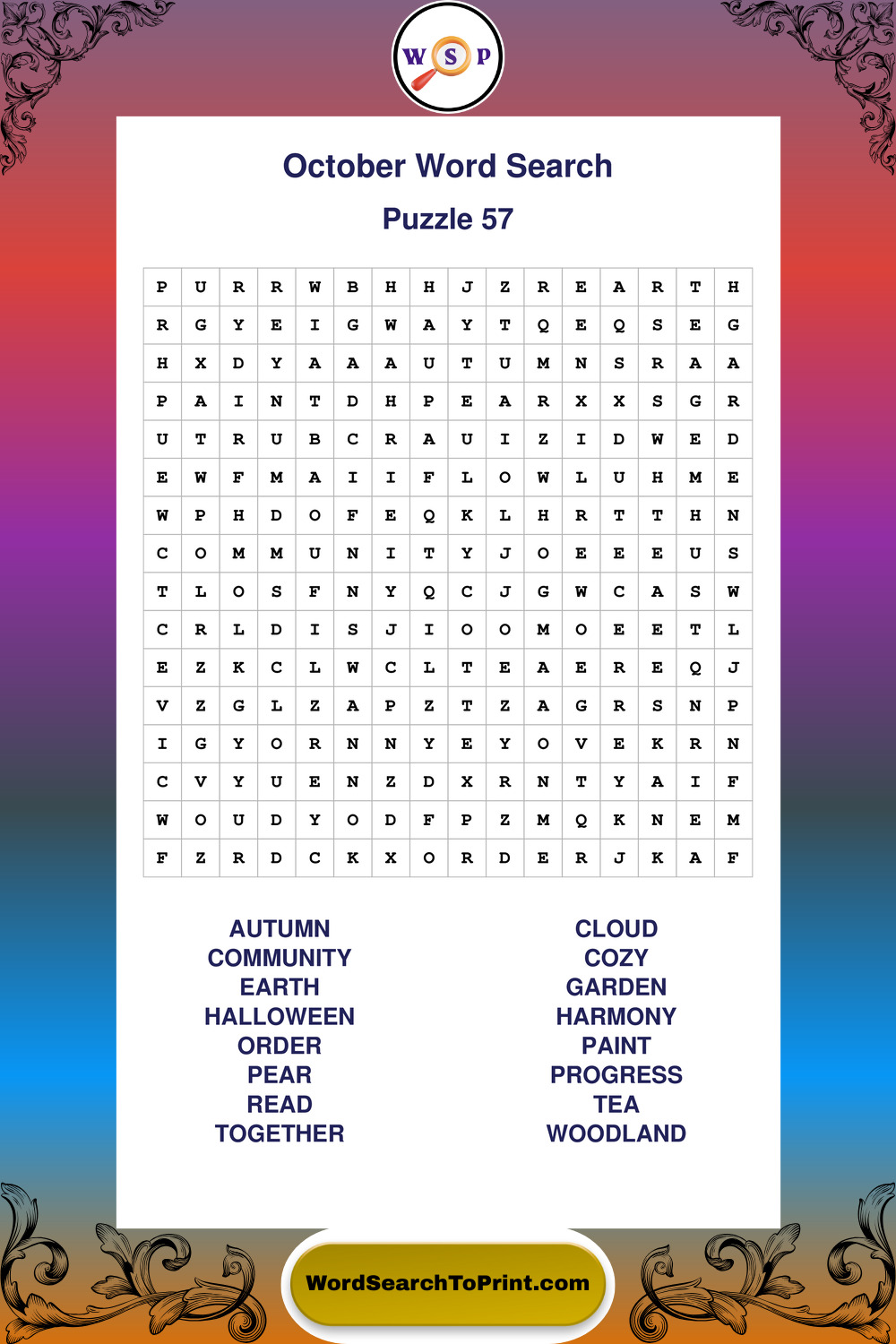 W S P

October Word Search

Puzzle 57

| P | U | R | R | W | B | H | H | J | Z | R | E | A | R | T | H |
|---|---|---|---|---|---|---|---|---|---|---|---|---|---|---|---|
| R | G | Y | E | I | G | W | A | Y | T | Q | E | Q | S | E | G |
| H | X | D | Y | A | A | A | U | T | U | M | N | S | R | A | A |
| P | A | I | N | T | D | H | P | E | A | R | X | X | S | G | R |
| U | T | R | U | B | C | R | A | U | I | Z | I | D | W | E | D |
| E | W | F | M | A | I | I | F | L | O | W | L | U | H | M | E |
| W | P | H | D | O | F | E | Q | K | L | H | R | T | T | H | N |
| C | O | M | M | U | N | I | T | Y | J | O | E | E | E | U | S |
| T | L | O | S | F | N | Y | Q | C | J | G | W | C | A | S | W |
| C | R | L | D | I | S | J | I | O | O | M | O | E | E | T | L |
| E | Z | K | C | L | W | C | L | T | E | A | E | R | E | Q | J |
| V | Z | G | L | Z | A | P | Z | T | Z | A | G | R | S | N | P |
| I | G | Y | O | R | N | N | Y | E | Y | O | V | E | K | R | N |
| C | V | Y | U | E | N | Z | D | X | R | N | T | Y | A | I | F |
| W | O | U | D | Y | O | D | F | P | Z | M | Q | K | N | E | M |
| F | Z | R | D | C | K | X | O | R | D | E | R | J | K | A | F |

AUTUMN
COMMUNITY
EARTH
HALLOWEEN
ORDER
PEAR
READ
TOGETHER

CLOUD
COZY
GARDEN
HARMONY
PAINT
PROGRESS
TEA
WOODLAND

WordSearchToPrint.com